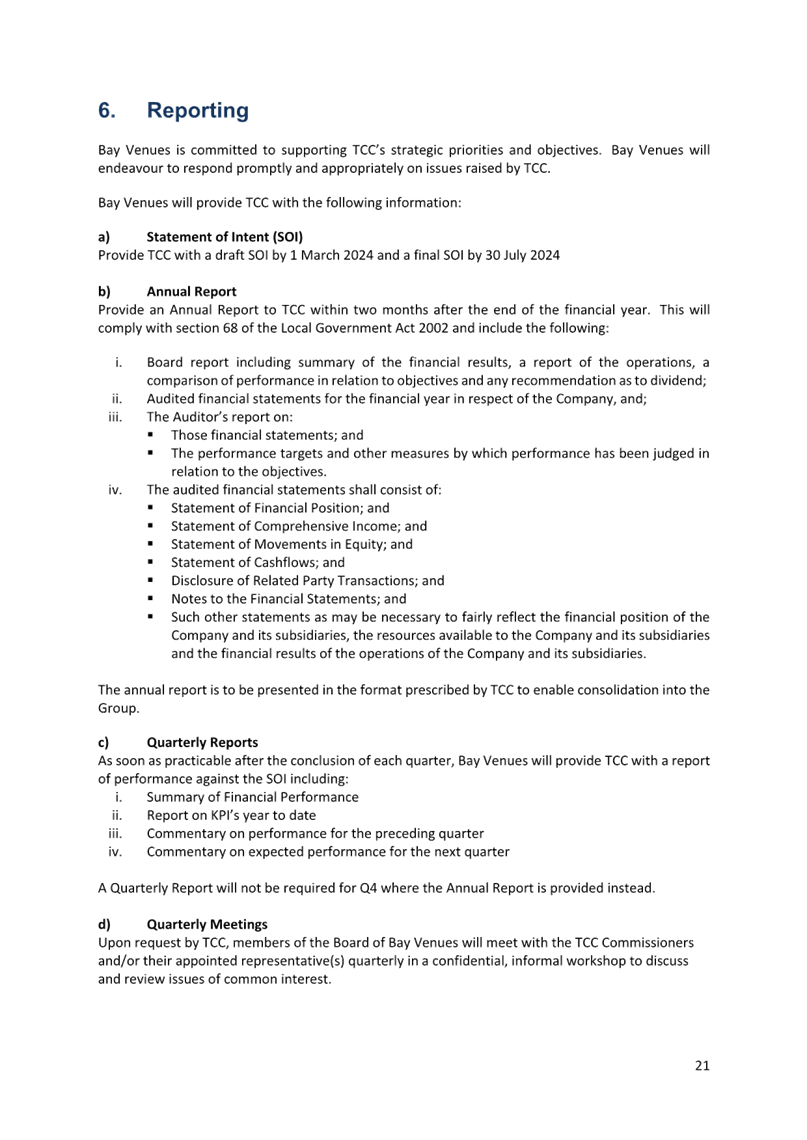 6. Reporting

Bay Venues is committed to supporting TCC's strategic priorities and objectives. Bay Venues will endeavour to respond promptly and appropriately on issues raised by TCC.

Bay Venues will provide TCC with the following information:

a) Statement of Intent (SOI)
Provide TCC with a draft SOI by 1 March 2024 and a final SOI by 30 July 2024

b) Annual Report
Provide an Annual Report to TCC within two months after the end of the financial year. This will comply with section 68 of the Local Government Act 2002 and include the following:

i. Board report including summary of the financial results, a report of the operations, a comparison of performance in relation to objectives and any recommendation as to dividend;
ii. Audited financial statements for the financial year in respect of the Company, and;
iii. The Auditor's report on:
▪ Those financial statements; and
▪ The performance targets and other measures by which performance has been judged in relation to the objectives.
iv. The audited financial statements shall consist of:
▪ Statement of Financial Position; and
▪ Statement of Comprehensive Income; and
▪ Statement of Movements in Equity; and
▪ Statement of Cashflows; and
▪ Disclosure of Related Party Transactions; and
▪ Notes to the Financial Statements; and
▪ Such other statements as may be necessary to fairly reflect the financial position of the Company and its subsidiaries, the resources available to the Company and its subsidiaries and the financial results of the operations of the Company and its subsidiaries.

The annual report is to be presented in the format prescribed by TCC to enable consolidation into the Group.

c) Quarterly Reports
As soon as practicable after the conclusion of each quarter, Bay Venues will provide TCC with a report of performance against the SOI including:
i. Summary of Financial Performance
ii. Report on KPI's year to date
iii. Commentary on performance for the preceding quarter
iv. Commentary on expected performance for the next quarter

A Quarterly Report will not be required for Q4 where the Annual Report is provided instead.

d) Quarterly Meetings
Upon request by TCC, members of the Board of Bay Venues will meet with the TCC Commissioners and/or their appointed representative(s) quarterly in a confidential, informal workshop to discuss and review issues of common interest.

21